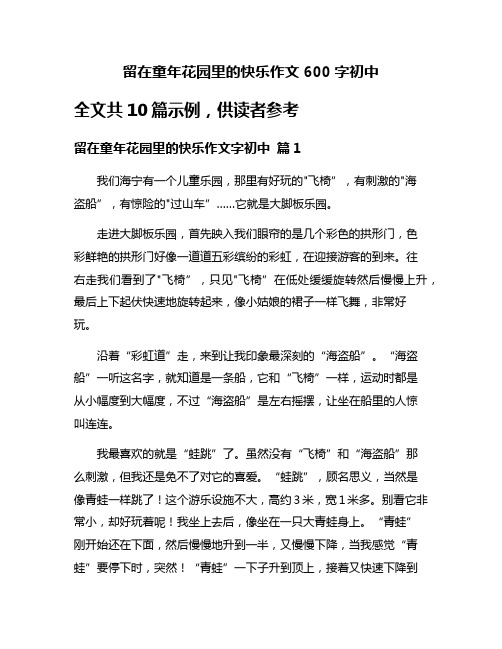 留在童年花园里的快乐作文 600 字初中

全文共 10 篇示例，供读者参考

留在童年花园里的快乐作文字初中 篇 1

我们海宁有一个儿童乐园，那里有好玩的"飞椅”，有刺激的"海盗船”，有惊险的"过山车”……它就是大脚板乐园。

走进大脚板乐园，首先映入我们眼帘的是几个彩色的拱形门，色彩鲜艳的拱形门好像一道道五彩缤纷的彩虹，在迎接游客的到来。往右走我们看到了"飞椅”，只见"飞椅”在低处缓缓旋转然后慢慢上升，最后上下起伏快速地旋转起来，像小姑娘的裙子一样飞舞，非常好玩。

沿着“彩虹道”走，来到让我印象最深刻的“海盗船”。“海盗船”一听这名字，就知道是一条船，它和“飞椅”一样，运动时都是从小幅度到大幅度，不过“海盗船”是左右摇摆，让坐在船里的人惊叫连连。

我最喜欢的就是“蛙跳”了。虽然没有“飞椅”和“海盗船”那么刺激，但我还是免不了对它的喜爱。“蛙跳”，顾名思义，当然是像青蛙一样跳了！这个游乐设施不大，高约 3 米，宽 1 米多。别看它非常小，却好玩着呢！我坐上去后，像坐在一只大青蛙身上。“青蛙”刚开始还在下面，然后慢慢地升到一半，又慢慢下降，当我感觉“青蛙”要停下时，突然！“青蛙”一下子升到顶上，接着又快速下降到